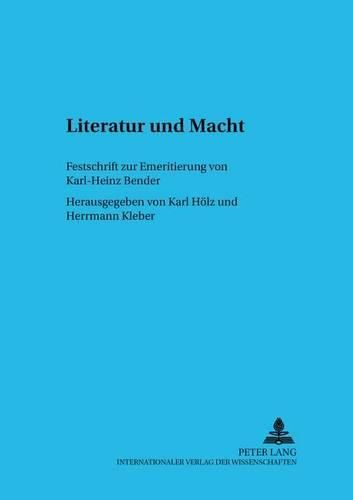 Literatur und Macht

Festschrift zur Emeritierung von Karl-Heinz Bender

Herausgegeben von Karl Hölz und Herrmann Kleber

PETER LANG
INTERNATIONALER VERLAG DER WISSENSCHAFTEN